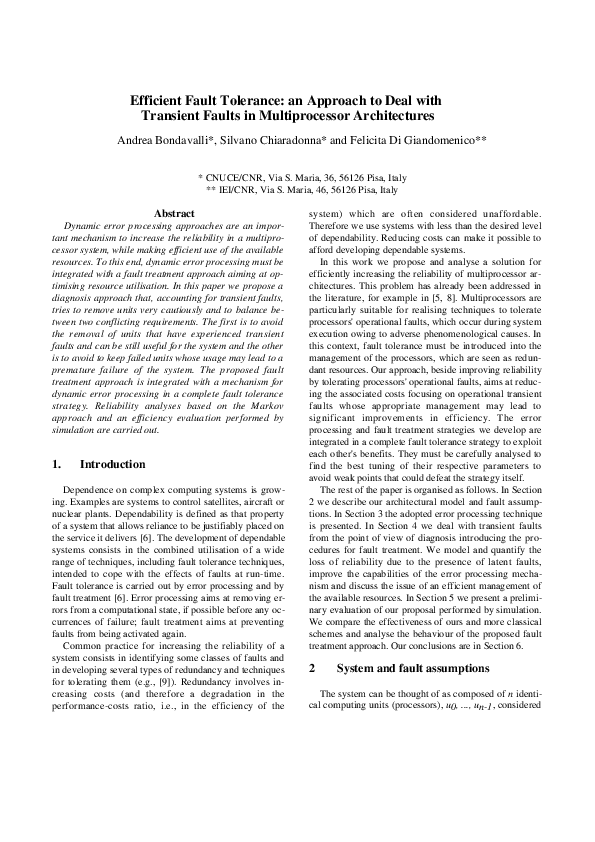 Efficient Fault Tolerance: an Approach to Deal with Transient Faults in Multiprocessor Architectures

Andrea Bondavalli*, Silvano Chiaradonna* and Felicita Di Giandomenico**

* CNUCE/CNR, Via S. Maria, 36, 56126 Pisa, Italy
** IEI/CNR, Via S. Maria, 46, 56126 Pisa, Italy

Abstract

Dynamic error processing approaches are an important mechanism to increase the reliability in a multiprocessor system, while making efficient use of the available resources. To this end, dynamic error processing must be integrated with a fault treatment approach aiming at optimising resource utilisation. In this paper we propose a diagnosis approach that, accounting for transient faults, tries to remove units very cautiously and to balance between two conflicting requirements. The first is to avoid the removal of units that have experienced transient faults and can be still useful for the system and the other is to avoid to keep failed units whose usage may lead to a premature failure of the system. The proposed fault treatment approach is integrated with a mechanism for dynamic error processing in a complete fault tolerance strategy. Reliability analyses based on the Markov approach and an efficiency evaluation performed by simulation are carried out.

1. Introduction

Dependence on complex computing systems is growing. Examples are systems to control satellites, aircraft or nuclear plants. Dependability is defined as that property of a system that allows reliance to be justifiably placed on the service it delivers [6]. The development of dependable systems consists in the combined utilisation of a wide range of techniques, including fault tolerance techniques, intended to cope with the effects of faults at run-time. Fault tolerance is carried out by error processing and by fault treatment [6]. Error processing aims at removing errors from a computational state, if possible before any occurrences of failure; fault treatment aims at preventing faults from being activated again.

Common practice for increasing the reliability of a system consists in identifying some classes of faults and in developing several types of redundancy and techniques for tolerating them (e.g., [9]). Redundancy involves increasing costs (and therefore a degradation in the performance-costs ratio, i.e., in the efficiency of the system) which are often considered unaffordable. Therefore we use systems with less than the desired level of dependability. Reducing costs can make it possible to afford developing dependable systems.

In this work we propose and analyse a solution for efficiently increasing the reliability of multiprocessor architectures. This problem has already been addressed in the literature, for example in [5, 8]. Multiprocessors are particularly suitable for realising techniques to tolerate processors' operational faults, which occur during system execution owing to adverse phenomenological causes. In this context, fault tolerance must be introduced into the management of the processors, which are seen as redundant resources. Our approach, beside improving reliability by tolerating processors' operational faults, aims at reducing the associated costs focusing on operational transient faults whose appropriate management may lead to significant improvements in efficiency. The error processing and fault treatment strategies we develop are integrated in a complete fault tolerance strategy to exploit each other's benefits. They must be carefully analysed to find the best tuning of their respective parameters to avoid weak points that could defeat the strategy itself.

The rest of the paper is organised as follows. In Section 2 we describe our architectural model and fault assumptions. In Section 3 the adopted error processing technique is presented. In Section 4 we deal with transient faults from the point of view of diagnosis introducing the procedures for fault treatment. We model and quantify the loss of reliability due to the presence of latent faults, improve the capabilities of the error processing mechanism and discuss the issue of an efficient management of the available resources. In Section 5 we present a preliminary evaluation of our proposal performed by simulation. We compare the effectiveness of ours and more classical schemes and analyse the behaviour of the proposed fault treatment approach. Our conclusions are in Section 6.

2 System and fault assumptions

The system can be thought of as composed of $n$ identical computing units (processors), $u_0, ..., u_{n-1}$, considered